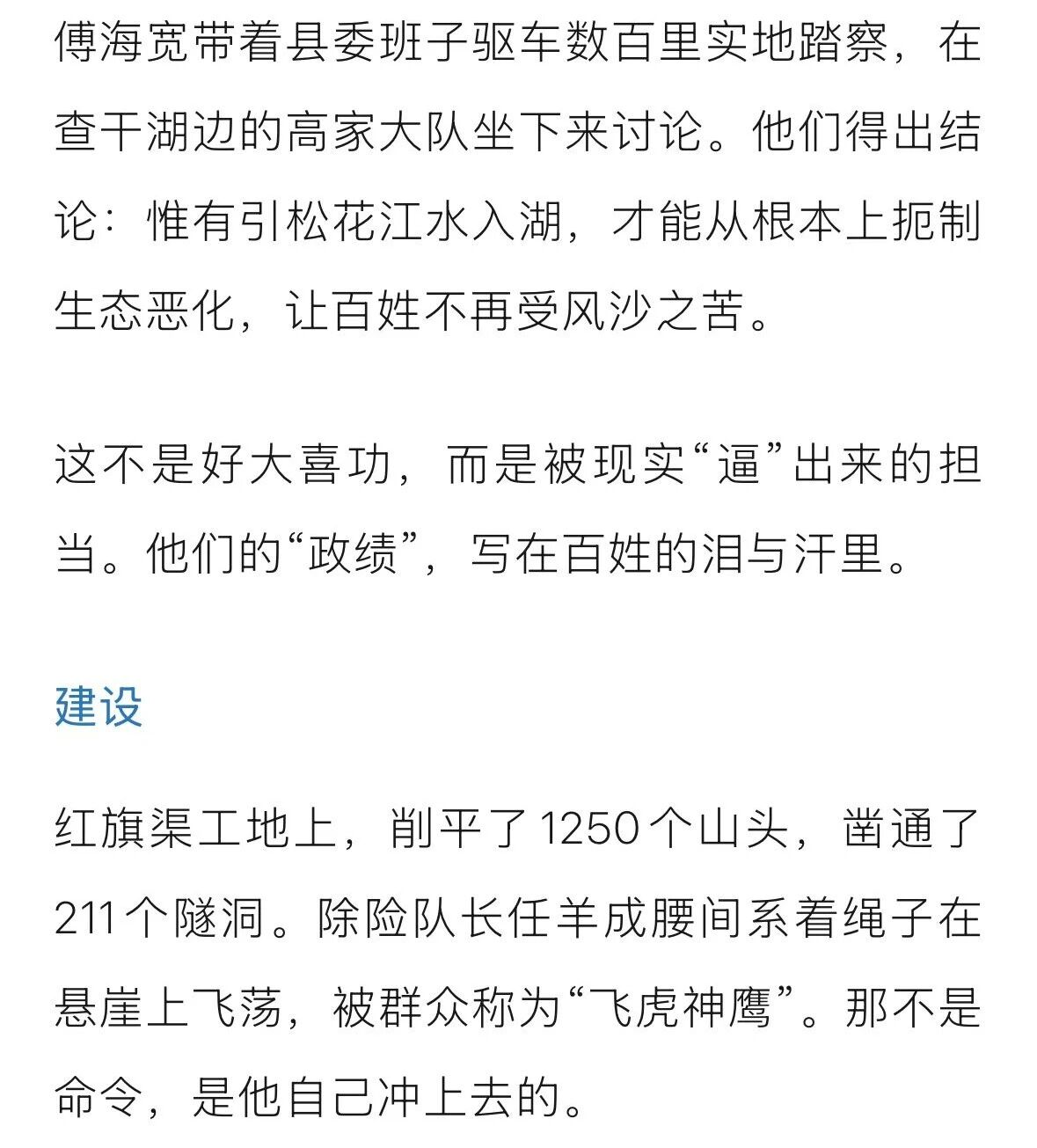 傅海宽带着县委班子驱车数百里实地踏察，在查干湖边的高家大队坐下来讨论。他们得出结论：惟有引松花江水入湖，才能从根本上扼制生态恶化，让百姓不再受风沙之苦。

这不是好大喜功，而是被现实“逼”出来的担当。他们的“政绩”，写在百姓的泪与汗里。

建设

红旗渠工地上，削平了1250个山头，凿通了211个隧洞。除险队长任羊成腰间系着绳子在悬崖上飞荡，被群众称为“飞虎神鹰”。那不是命令，是他自己冲上去的。